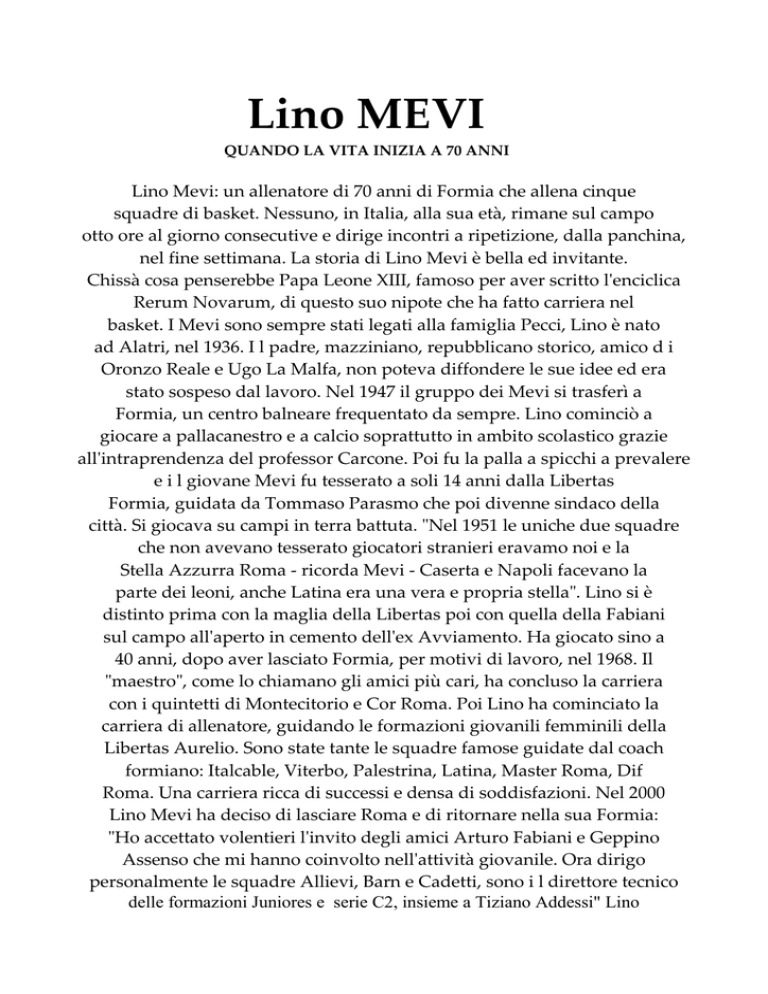 Lino MEVI

QUANDO LA VITA INIZIA A 70 ANNI

Lino Mevi: un allenatore di 70 anni di Formia che allena cinque squadre di basket. Nessuno, in Italia, alla sua età, rimane sul campo otto ore al giorno consecutive e dirige incontri a ripetizione, dalla panchina, nel fine settimana. La storia di Lino Mevi è bella ed invitante. Chissà cosa penserebbe Papa Leone XIII, famoso per aver scritto l'enciclica Rerum Novarum, di questo suo nipote che ha fatto carriera nel basket. I Mevi sono sempre stati legati alla famiglia Pecci, Lino è nato ad Alatri, nel 1936. I l padre, mazziniano, repubblicano storico, amico d i Oronzo Reale e Ugo La Malfa, non poteva diffondere le sue idee ed era stato sospeso dal lavoro. Nel 1947 il gruppo dei Mevi si trasferì a Formia, un centro balneare frequentato da sempre. Lino cominciò a giocare a pallacanestro e a calcio soprattutto in ambito scolastico grazie all'intraprendenza del professor Carcone. Poi fu la palla a spicchi a prevalere e i l giovane Mevi fu tesserato a soli 14 anni dalla Libertas Formia, guidata da Tommaso Parasmo che poi divenne sindaco della città. Si giocava su campi in terra battuta. "Nel 1951 le uniche due squadre che non avevano tesserato giocatori stranieri eravamo noi e la Stella Azzurra Roma - ricorda Mevi - Caserta e Napoli facevano la parte dei leoni, anche Latina era una vera e propria stella". Lino si è distinto prima con la maglia della Libertas poi con quella della Fabiani sul campo all'aperto in cemento dell'ex Avviamento. Ha giocato sino a 40 anni, dopo aver lasciato Formia, per motivi di lavoro, nel 1968. Il "maestro", come lo chiamano gli amici più cari, ha concluso la carriera con i quintetti di Montecitorio e Cor Roma. Poi Lino ha cominciato la carriera di allenatore, guidando le formazioni giovanili femminili della Libertas Aurelio. Sono state tante le squadre famose guidate dal coach formiano: Italcable, Viterbo, Palestrina, Latina, Master Roma, Dif Roma. Una carriera ricca di successi e densa di soddisfazioni. Nel 2000 Lino Mevi ha deciso di lasciare Roma e di ritornare nella sua Formia: "Ho accettato volentieri l'invito degli amici Arturo Fabiani e Geppino Assenso che mi hanno coinvolto nell'attività giovanile. Ora dirigo personalmente le squadre Allievi, Barn e Cadetti, sono i l direttore tecnico delle formazioni Juniores e serie C2, insieme a Tiziano Addessi" Lino